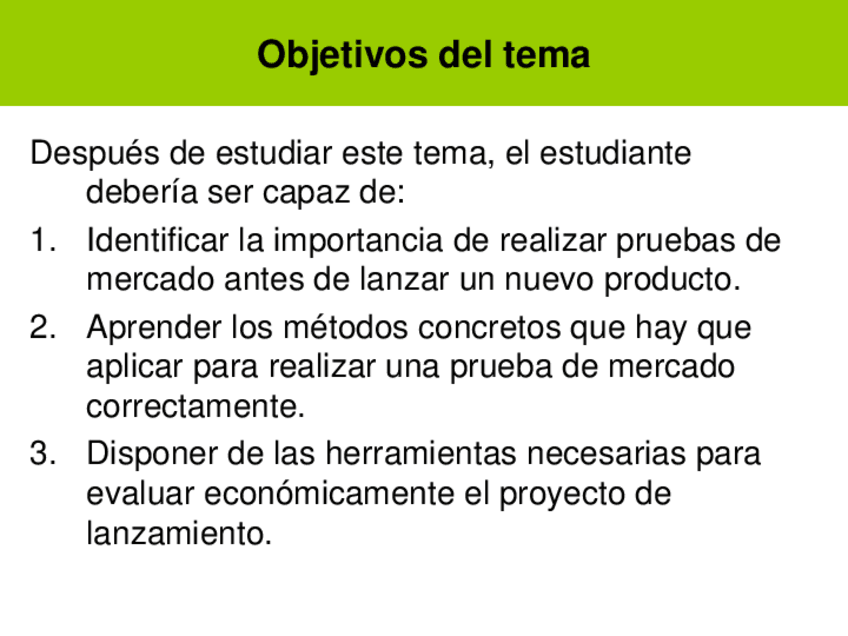 Objetivos del tema

Después de estudiar este tema, el estudiante debería ser capaz de:

1. Identificar la importancia de realizar pruebas de mercado antes de lanzar un nuevo producto.
2. Aprender los métodos concretos que hay que aplicar para realizar una prueba de mercado correctamente.
3. Disponer de las herramientas necesarias para evaluar económicamente el proyecto de lanzamiento.